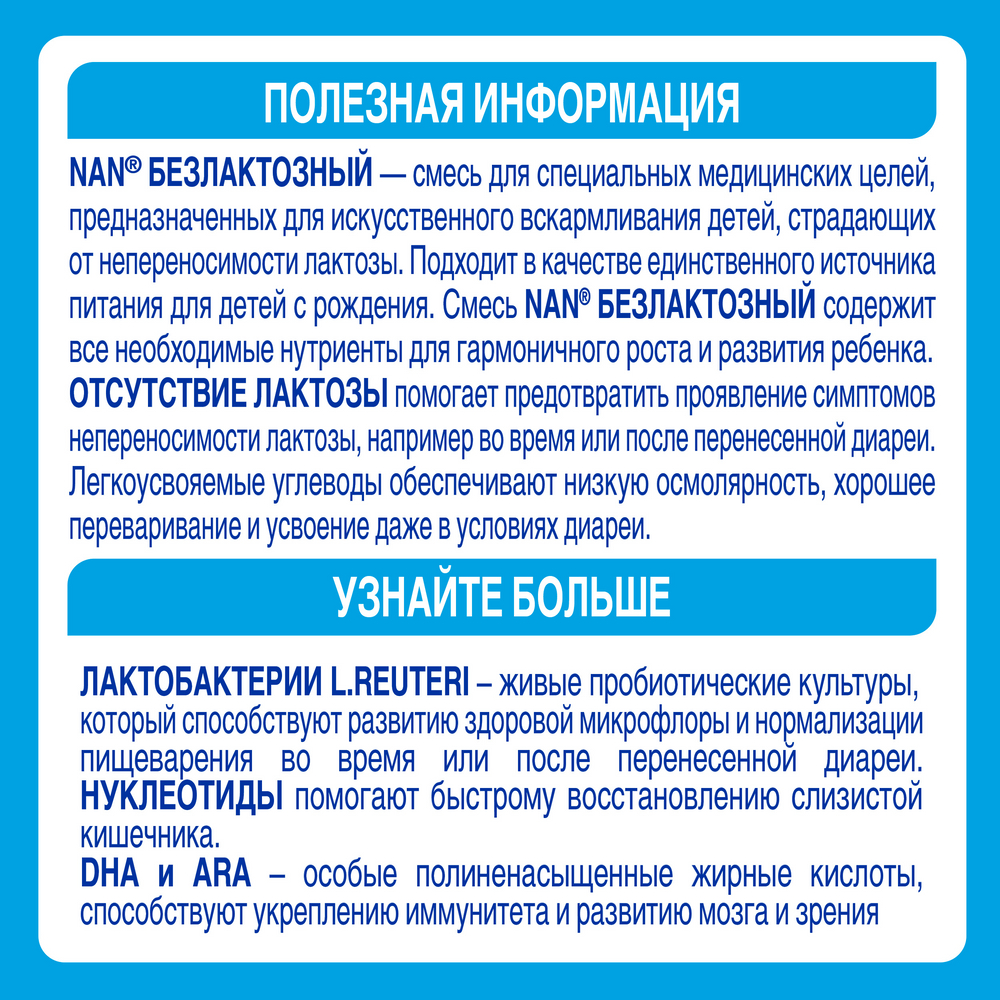 ПОЛЕЗНАЯ ИНФОРМАЦИЯ

NAN® БЕЗЛАКТОЗНЫЙ — смесь для специальных медицинских целей, предназначенных для искусственного вскармливания детей, страдающих от непереносимости лактозы. Подходит в качестве единственного источника питания для детей с рождения. Смесь NAN® БЕЗЛАКТОЗНЫЙ содержит все необходимые нутриенты для гармоничного роста и развития ребенка.
ОТСУТСТВИЕ ЛАКТОЗЫ помогает предотвратить проявление симптомов непереносимости лактозы, например во время или после перенесенной диареи. Легкоусвояемые углеводы обеспечивают низкую осмолярность, хорошее переваривание и усвоение даже в условиях диареи.

УЗНАЙТЕ БОЛЬШЕ

ЛАКТОБАКТЕРИИ L.REUTERI – живые пробиотические культуры, который способствуют развитию здоровой микрофлоры и нормализации пищеварения во время или после перенесенной диареи.
НУКЛЕОТИДЫ помогают быстрому восстановлению слизистой кишечника.
DHA и ARA – особые полиненасыщенные жирные кислоты, способствуют укреплению иммунитета и развитию мозга и зрения